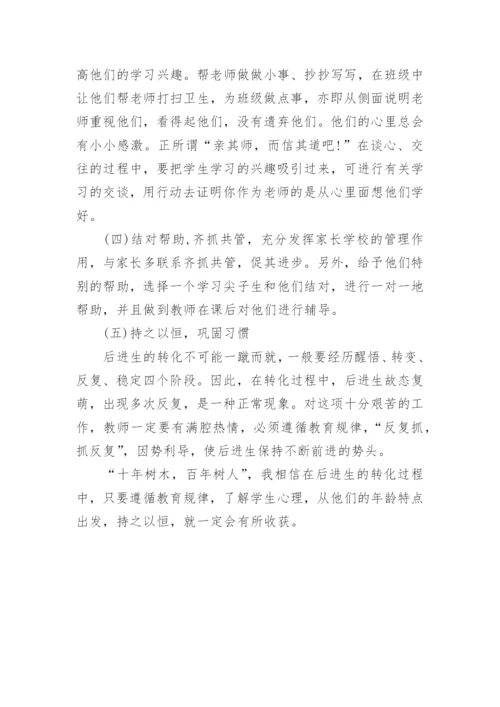 高他们的学习兴趣。帮老师做做小事、抄抄写写，在班级中让他们帮老师打扫卫生，为班级做点事，亦即从侧面说明老师重视他们，看得起他们，没有遗弃他们。他们的心里总会有小小感激。正所谓“亲其师，而信其道吧！”在谈心、交往的过程中，要把学生学习的兴趣吸引过来，可进行有关学习的交谈，用行动去证明你作为老师的是从心里面想他们学好。

(四)结对帮助,齐抓共管，充分发挥家长学校的管理作用，与家长多联系齐抓共管，促其进步。另外，给予他们特别的帮助，选择一个学习尖子生和他们结对，进行一对一地帮助，并且做到教师在课后对他们进行辅导。

(五)持之以恒，巩固习惯

后进生的转化不可能一蹴而就，一般要经历醒悟、转变、反复、稳定四个阶段。因此，在转化过程中，后进生故态复萌，出现多次反复，是一种正常现象。对这项十分艰苦的工作，教师一定要有满腔热情，必须遵循教育规律，“反复抓，抓反复”，因势利导，使后进生保持不断前进的势头。

“十年树木，百年树人”，我相信在后进生的转化过程中，只要遵循教育规律，了解学生心理，从他们的年龄特点出发，持之以恒，就一定会有所收获。